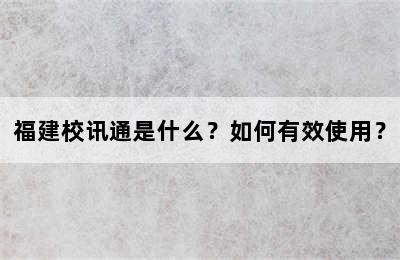 福建校讯通是什么？如何有效使用？